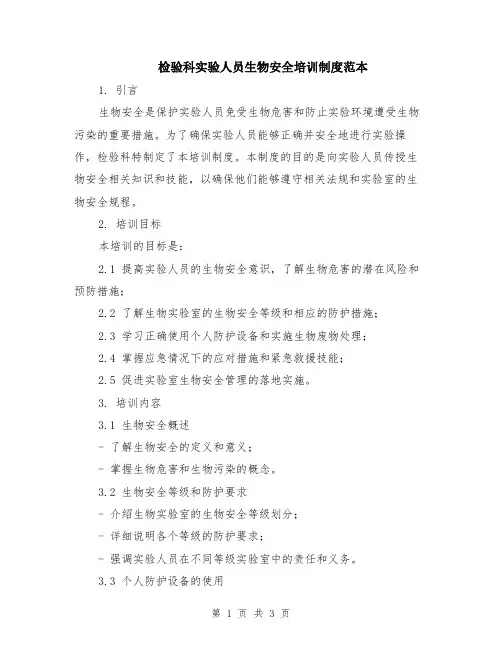 检验科实验人员生物安全培训制度范本

1. 引言

生物安全是保护实验人员免受生物危害和防止实验环境遭受生物污染的重要措施。为了确保实验人员能够正确并安全地进行实验操作，检验科特制定了本培训制度。本制度的目的是向实验人员传授生物安全相关知识和技能，以确保他们能够遵守相关法规和实验室的生物安全规程。

2. 培训目标

本培训的目标是：

2.1 提高实验人员的生物安全意识，了解生物危害的潜在风险和预防措施；

2.2 了解生物实验室的生物安全等级和相应的防护措施；

2.3 学习正确使用个人防护设备和实施生物废物处理；

2.4 掌握应急情况下的应对措施和紧急救援技能；

2.5 促进实验室生物安全管理的落地实施。

3. 培训内容

3.1 生物安全概述

- 了解生物安全的定义和意义；

- 掌握生物危害和生物污染的概念。

3.2 生物安全等级和防护要求

- 介绍生物实验室的生物安全等级划分；

- 详细说明各个等级的防护要求；

- 强调实验人员在不同等级实验室中的责任和义务。

3.3 个人防护设备的使用

第 1 页 共 3 页